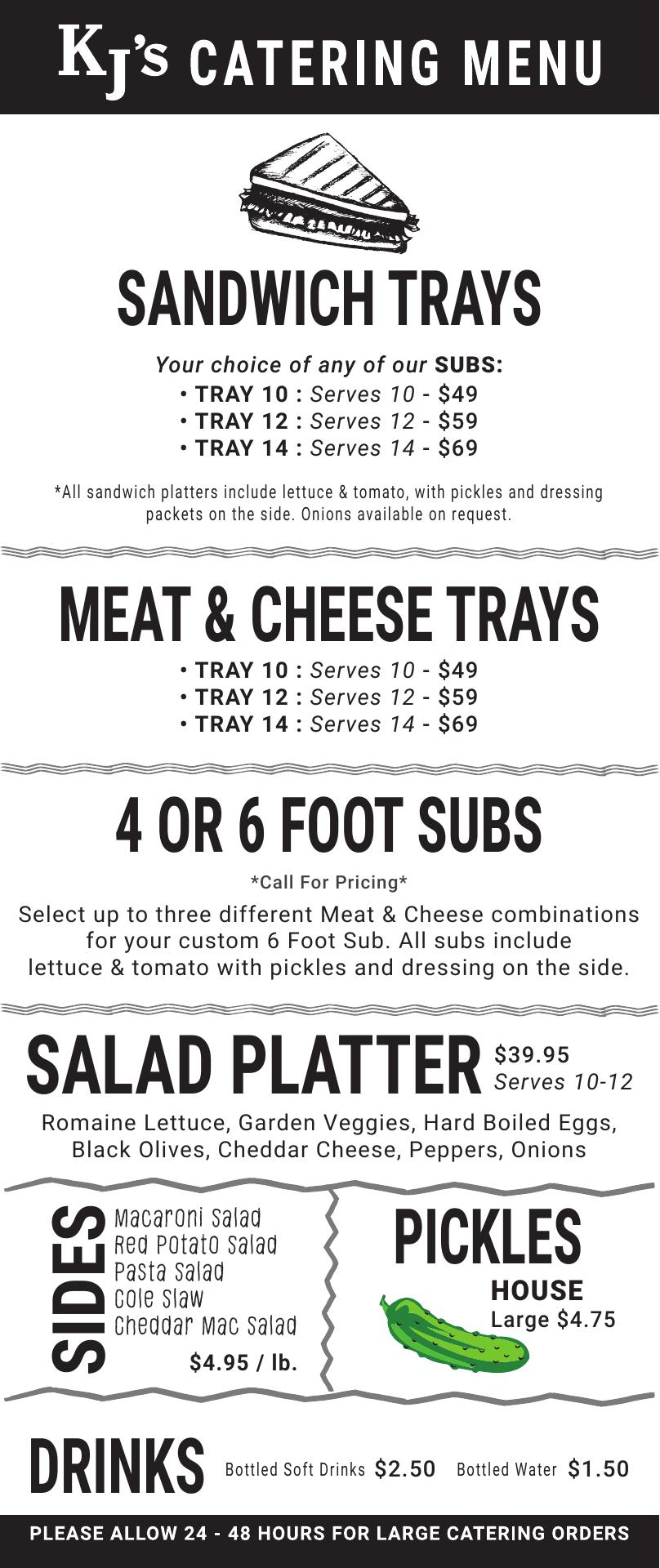 KJ's CATERING MENU

SANDWICH TRAYS

Your choice of any of our SUBS:
• TRAY 10 : Serves 10 - $49
• TRAY 12 : Serves 12 - $59
• TRAY 14 : Serves 14 - $69

*All sandwich platters include lettuce & tomato, with pickles and dressing packets on the side. Onions available on request.

MEAT & CHEESE TRAYS

• TRAY 10 : Serves 10 - $49
• TRAY 12 : Serves 12 - $59
• TRAY 14 : Serves 14 - $69

4 OR 6 FOOT SUBS

*Call For Pricing*

Select up to three different Meat & Cheese combinations for your custom 6 Foot Sub. All subs include lettuce & tomato with pickles and dressing on the side.

SALAD PLATTER $39.95 Serves 10-12

Romaine Lettuce, Garden Veggies, Hard Boiled Eggs, Black Olives, Cheddar Cheese, Peppers, Onions

SIDES
Macaroni Salad
Red Potato Salad
Pasta Salad
Cole Slaw
Cheddar Mac Salad
$4.95 / lb.

PICKLES
HOUSE
Large $4.75

DRINKS Bottled Soft Drinks $2.50 Bottled Water $1.50

PLEASE ALLOW 24 - 48 HOURS FOR LARGE CATERING ORDERS